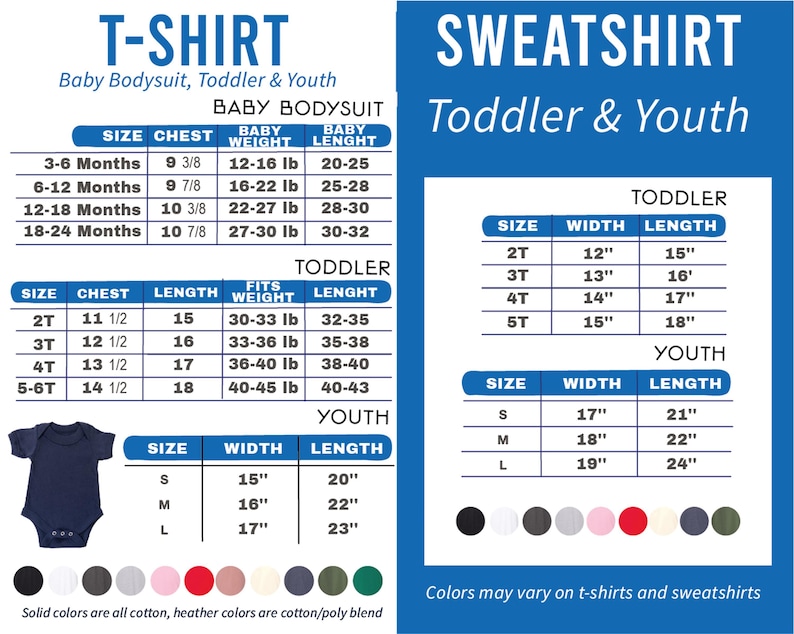 T-SHIRT
Baby Bodysuit, Toddler & Youth

BABY BODYSUIT

| SIZE | CHEST | BABY WEIGHT | BABY LENGHT |
|---|---|---|---|
| 3-6 Months | 9 3/8 | 12-16 lb | 20-25 |
| 6-12 Months | 9 7/8 | 16-22 lb | 25-28 |
| 12-18 Months | 10 3/8 | 22-27 lb | 28-30 |
| 18-24 Months | 10 7/8 | 27-30 lb | 30-32 |

TODDLER

| SIZE | CHEST | LENGTH | FITS WEIGHT | LENGHT |
|---|---|---|---|---|
| 2T | 11 1/2 | 15 | 30-33 lb | 32-35 |
| 3T | 12 1/2 | 16 | 33-36 lb | 35-38 |
| 4T | 13 1/2 | 17 | 36-40 lb | 38-40 |
| 5-6T | 14 1/2 | 18 | 40-45 lb | 40-43 |

YOUTH

| SIZE | WIDTH | LENGTH |
|---|---|---|
| S | 15'' | 20'' |
| M | 16'' | 22'' |
| L | 17'' | 23'' |

Solid colors are all cotton, heather colors are cotton/poly blend

SWEATSHIRT
Toddler & Youth

TODDLER

| SIZE | WIDTH | LENGTH |
|---|---|---|
| 2T | 12'' | 15'' |
| 3T | 13'' | 16' |
| 4T | 14'' | 17'' |
| 5T | 15'' | 18'' |

YOUTH

| SIZE | WIDTH | LENGTH |
|---|---|---|
| S | 17'' | 21'' |
| M | 18'' | 22'' |
| L | 19'' | 24'' |

Colors may vary on t-shirts and sweatshirts